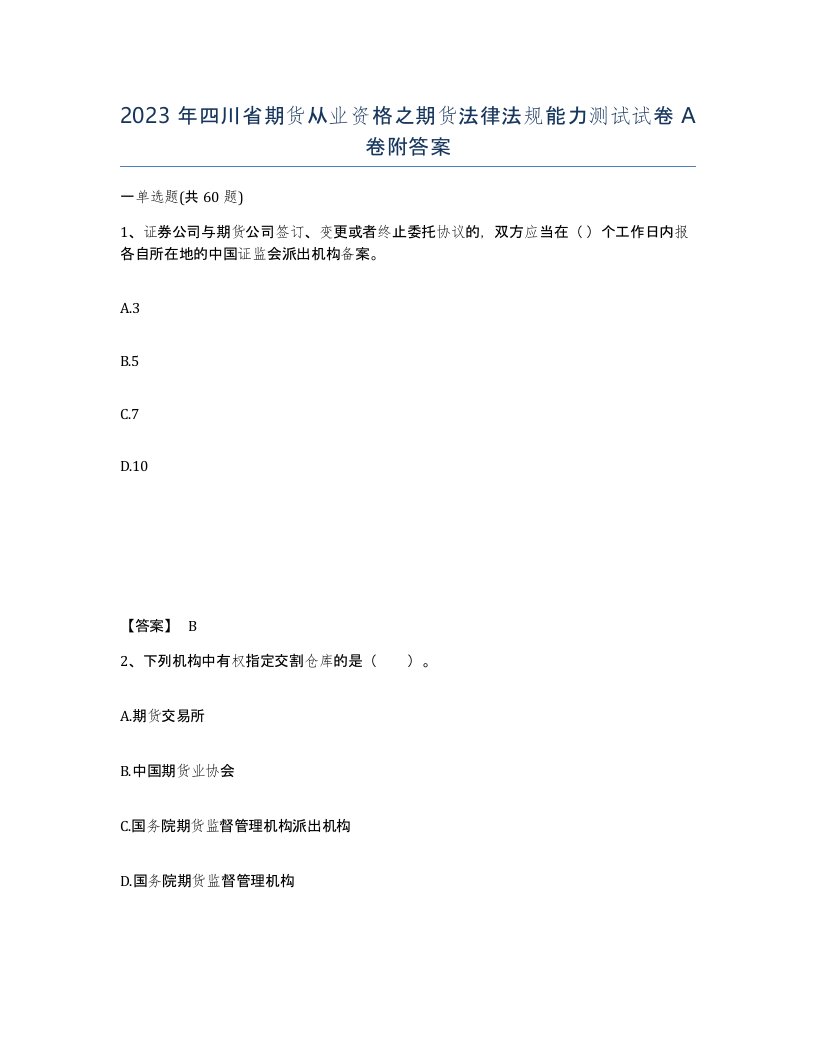 2023 年四川省期货从业资格之期货法律法规能力测试试卷 A 卷附答案

一单选题(共 60 题)

1、证券公司与期货公司签订、变更或者终止委托协议的，双方应当在（）个工作日内报各自所在地的中国证监会派出机构备案。

A.3

B.5

C.7

D.10

【答案】 B

2、下列机构中有权指定交割仓库的是（　　）。

A.期货交易所

B.中国期货业协会

C.国务院期货监督管理机构派出机构

D.国务院期货监督管理机构